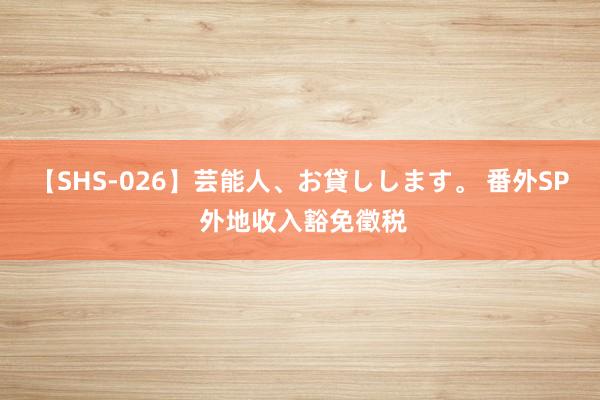 【SHS-026】芸能人、お貸しします。 番外SP 外地收入豁免徵税